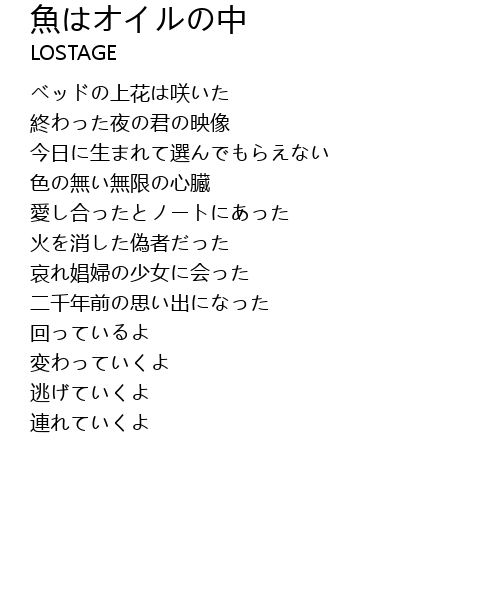 魚はオイルの中
LOSTAGE

ベッドの上花は咲いた
終わった夜の君の映像
今日に生まれて選んでもらえない
色の無い無限の心臓
愛し合ったとノートにあった
火を消した偽者だった
哀れ娼婦の少女に会った
二千年前の思い出になった
回っているよ
変わっていくよ
逃げていくよ
連れていくよ